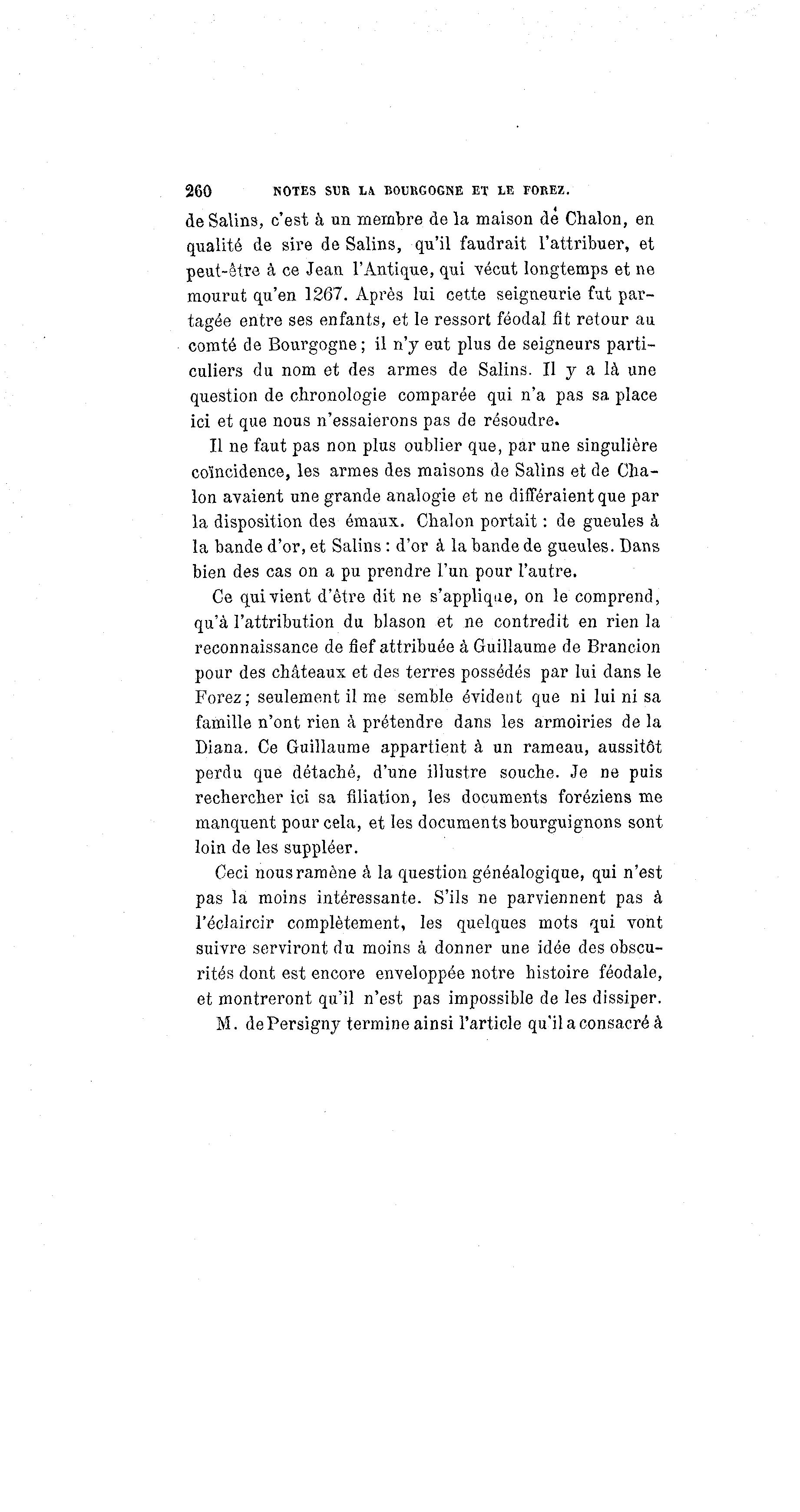 260 NOTES SUR LA BOURGOGNE ET LE FOREZ.

de Salins, c'est à un membre de la maison de Chalon, en qualité de sire de Salins, qu'il faudrait l'attribuer, et peut-être à ce Jean l'Antique, qui vécut longtemps et ne mourut qu'en 1267. Après lui cette seigneurie fut partagée entre ses enfants, et le ressort féodal fit retour au comté de Bourgogne ; il n'y eut plus de seigneurs particuliers du nom et des armes de Salins. Il y a là une question de chronologie comparée qui n'a pas sa place ici et que nous n'essaierons pas de résoudre.

Il ne faut pas non plus oublier que, par une singulière coïncidence, les armes des maisons de Salins et de Chalon avaient une grande analogie et ne différaient que par la disposition des émaux. Chalon portait : de gueules à la bande d'or, et Salins : d'or à la bande de gueules. Dans bien des cas on a pu prendre l'un pour l'autre.

Ce qui vient d'être dit ne s'applique, on le comprend, qu'à l'attribution du blason et ne contredit en rien la reconnaissance de fief attribuée à Guillaume de Brancion pour des châteaux et des terres possédés par lui dans le Forez ; seulement il me semble évident que ni lui ni sa famille n'ont rien à prétendre dans les armoiries de la Diana. Ce Guillaume appartient à un rameau, aussitôt perdu que détaché, d'une illustre souche. Je ne puis rechercher ici sa filiation, les documents foréziens me manquent pour cela, et les documents bourguignons sont loin de les suppléer.

Ceci nous ramène à la question généalogique, qui n'est pas la moins intéressante. S'ils ne parviennent pas à l'éclaircir complètement, les quelques mots qui vont suivre serviront du moins à donner une idée des obscurités dont est encore enveloppée notre histoire féodale, et montreront qu'il n'est pas impossible de les dissiper.

M. de Persigny termine ainsi l'article qu'il a consacré à